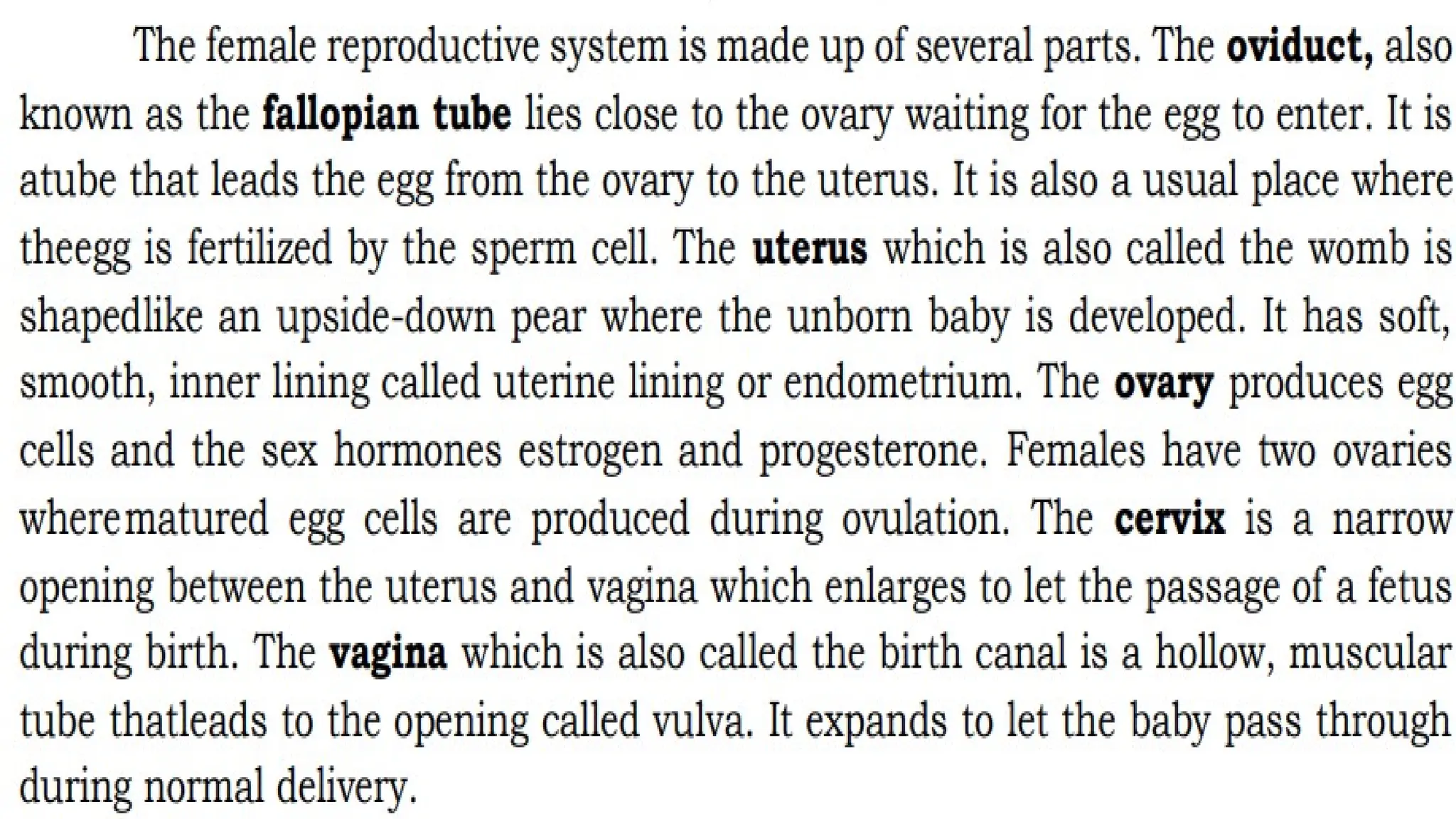 The female reproductive system is made up of several parts. The oviduct, also known as the fallopian tube lies close to the ovary waiting for the egg to enter. It is atube that leads the egg from the ovary to the uterus. It is also a usual place where theegg is fertilized by the sperm cell. The uterus which is also called the womb is shapedlike an upside-down pear where the unborn baby is developed. It has soft, smooth, inner lining called uterine lining or endometrium. The ovary produces egg cells and the sex hormones estrogen and progesterone. Females have two ovaries wherematured egg cells are produced during ovulation. The cervix is a narrow opening between the uterus and vagina which enlarges to let the passage of a fetus during birth. The vagina which is also called the birth canal is a hollow, muscular tube thatleads to the opening called vulva. It expands to let the baby pass through during normal delivery.